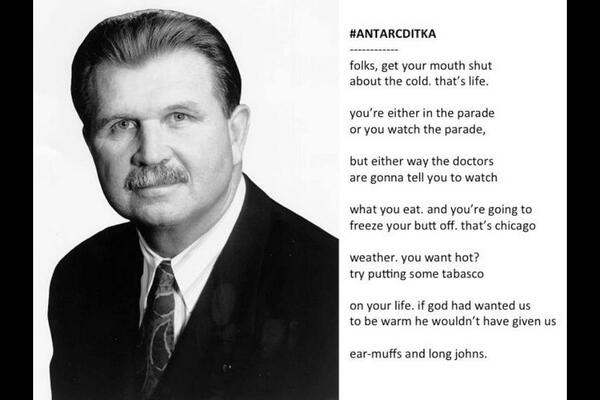 #ANTARCDITKA
------------
folks, get your mouth shut
about the cold. that's life.

you're either in the parade
or you watch the parade,

but either way the doctors
are gonna tell you to watch

what you eat. and you're going to
freeze your butt off. that's chicago

weather. you want hot?
try putting some tabasco

on your life. if god had wanted us
to be warm he wouldn't have given us

ear-muffs and long johns.